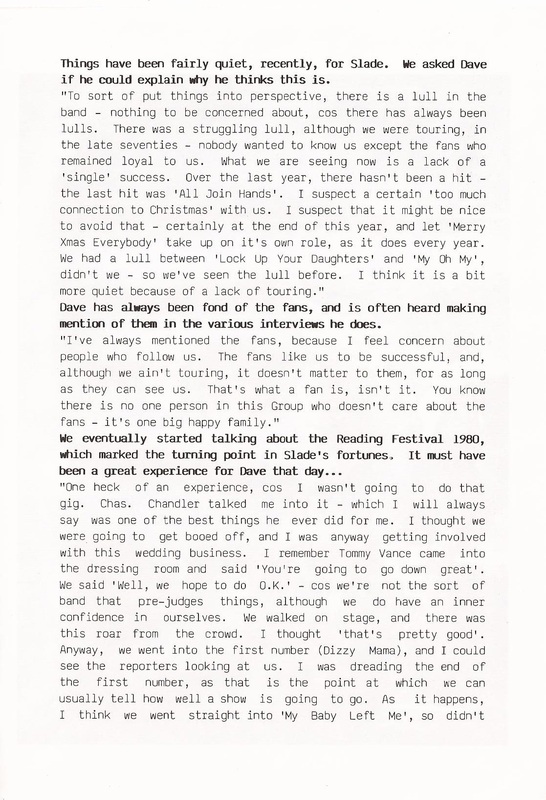 Things have been fairly quiet, recently, for Slade. We asked Dave if he could explain why he thinks this is.
"To sort of put things into perspective, there is a lull in the band - nothing to be concerned about, cos there has always been lulls. There was a struggling lull, although we were touring, in the late seventies - nobody wanted to know us except the fans who remained loyal to us. What we are seeing now is a lack of a 'single' success. Over the last year, there hasn't been a hit - the last hit was 'All Join Hands'. I suspect a certain 'too much connection to Christmas' with us. I suspect that it might be nice to avoid that - certainly at the end of this year, and let 'Merry Xmas Everybody' take up on it's own role, as it does every year. We had a lull between 'Lock Up Your Daughters' and 'My Oh My', didn't we - so we've seen the lull before. I think it is a bit more quiet because of a lack of touring."
Dave has always been fond of the fans, and is often heard making mention of them in the various interviews he does.
"I've always mentioned the fans, because I feel concern about people who follow us. The fans like us to be successful, and, although we ain't touring, it doesn't matter to them, for as long as they can see us. That's what a fan is, isn't it. You know there is no one person in this Group who doesn't care about the fans - it's one big happy family."
We eventually started talking about the Reading Festival 1980, which marked the turning point in Slade's fortunes. It must have been a great experience for Dave that day...
"One heck of an experience, cos I wasn't going to do that gig. Chas. Chandler talked me into it - which I will always say was one of the best things he ever did for me. I thought we were going to get booed off, and I was anyway getting involved with this wedding business. I remember Tommy Vance came into the dressing room and said 'You're going to go down great'. We said 'Well, we hope to do O.K.' - cos we're not the sort of band that pre-judges things, although we do have an inner confidence in ourselves. We walked on stage, and there was this roar from the crowd. I thought 'that's pretty good'. Anyway, we went into the first number (Dizzy Mama), and I could see the reporters looking at us. I was dreading the end of the first number, as that is the point at which we can usually tell how well a show is going to go. As it happens, I think we went straight into 'My Baby Left Me', so didn't